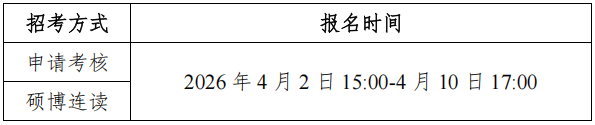 | 招考方式 | 报名时间 |
|---|---|
| 申请考核 | 2026 年 4 月 2 日 15:00-4 月 10 日 17:00 |
| 硕博连读 | 2026 年 4 月 2 日 15:00-4 月 10 日 17:00 |